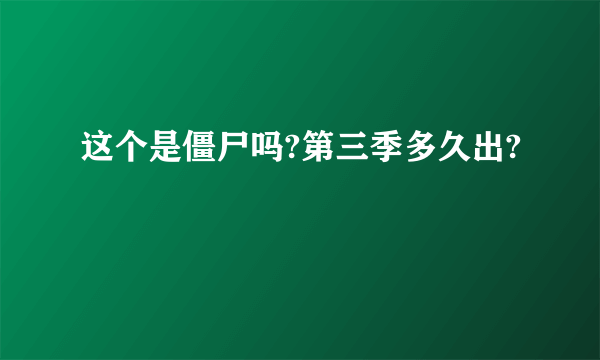 这个是僵尸吗?第三季多久出?